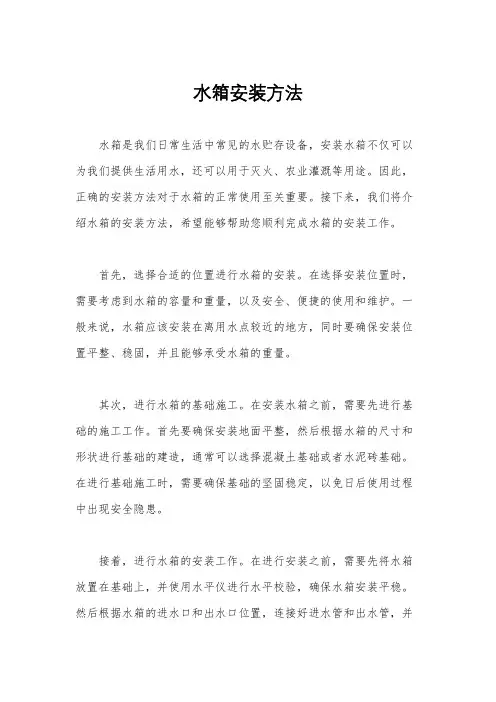 水箱安装方法

水箱是我们日常生活中常见的水贮存设备，安装水箱不仅可以为我们提供生活用水，还可以用于灭火、农业灌溉等用途。因此，正确的安装方法对于水箱的正常使用至关重要。接下来，我们将介绍水箱的安装方法，希望能够帮助您顺利完成水箱的安装工作。

首先，选择合适的位置进行水箱的安装。在选择安装位置时，需要考虑到水箱的容量和重量，以及安全、便捷的使用和维护。一般来说，水箱应该安装在离用水点较近的地方，同时要确保安装位置平整、稳固，并且能够承受水箱的重量。

其次，进行水箱的基础施工。在安装水箱之前，需要先进行基础的施工工作。首先要确保安装地面平整，然后根据水箱的尺寸和形状进行基础的建造，通常可以选择混凝土基础或者水泥砖基础。在进行基础施工时，需要确保基础的坚固稳定，以免日后使用过程中出现安全隐患。

接着，进行水箱的安装工作。在进行安装之前，需要先将水箱放置在基础上，并使用水平仪进行水平校验，确保水箱安装平稳。然后根据水箱的进水口和出水口位置，连接好进水管和出水管，并